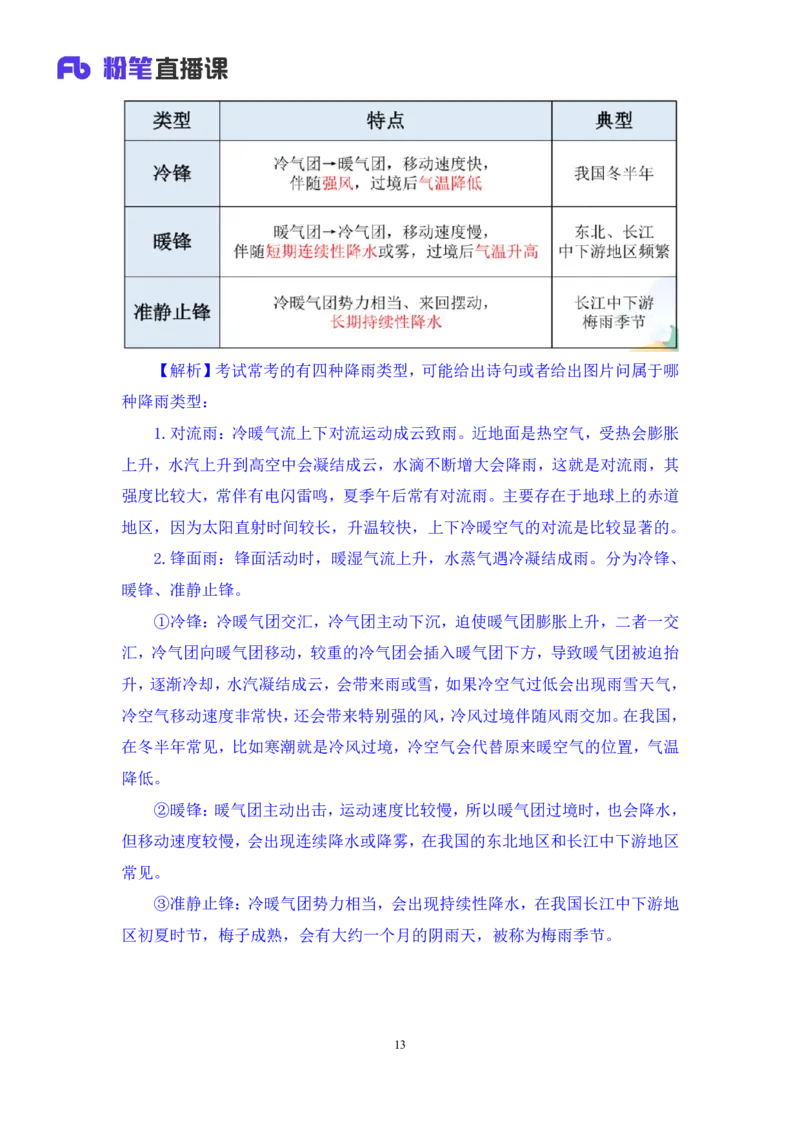 Fb 粉笔直播课

| 类型 | 特点 | 典型 |
|---|---|---|
| 冷锋 | 冷气团→暖气团，移动速度快，伴随强风，过境后气温降低 | 我国冬半年 |
| 暖锋 | 暖气团→冷气团，移动速度慢，伴随短期连续性降水或雾，过境后气温升高 | 东北、长江中下游地区频繁 |
| 准静止锋 | 冷暖气团势力相当、来回摆动，长期持续性降水 | 长江中下游梅雨季节 |

【解析】考试常考的有四种降雨类型，可能给出诗句或者给出图片问属于哪种降雨类型：

1. 对流雨：冷暖气流上下对流运动成云致雨。近地面是热空气，受热会膨胀上升，水汽上升到高空中会凝结成云，水滴不断增大会降雨，这就是对流雨，其强度比较大，常伴有电闪雷鸣，夏季午后常有对流雨。主要存在于地球上的赤道地区，因为太阳直射时间较长，升温较快，上下冷暖空气的对流是比较显著的。

2. 锋面雨：锋面活动时，暖湿气流上升，水蒸气遇冷凝结成雨。分为冷锋、暖锋、准静止锋。

①冷锋：冷暖气团交汇，冷气团主动下沉，迫使暖气团膨胀上升，二者一交汇，冷气团向暖气团移动，较重的冷气团会插入暖气团下方，导致暖气团被迫抬升，逐渐冷却，水汽凝结成云，会带来雨或雪，如果冷空气过低会出现雨雪天气，冷空气移动速度非常快，还会带来特别强的风，冷风过境伴随风雨交加。在我国，在冬半年常见，比如寒潮就是冷风过境，冷空气会代替原来暖空气的位置，气温降低。

②暖锋：暖气团主动出击，运动速度比较慢，所以暖气团过境时，也会降水，但移动速度较慢，会出现连续降水或降雾，在我国的东北地区和长江中下游地区常见。

③准静止锋：冷暖气团势力相当，会出现持续性降水，在我国长江中下游地区初夏时节，梅子成熟，会有大约一个月的阴雨天，被称为梅雨季节。

13